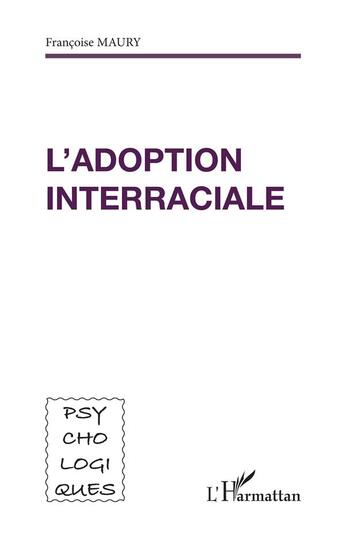 Françoise MAURY

L'ADOPTION INTERRACIALE

PSY
CHO
LOGI
QUES

L'Harmattan